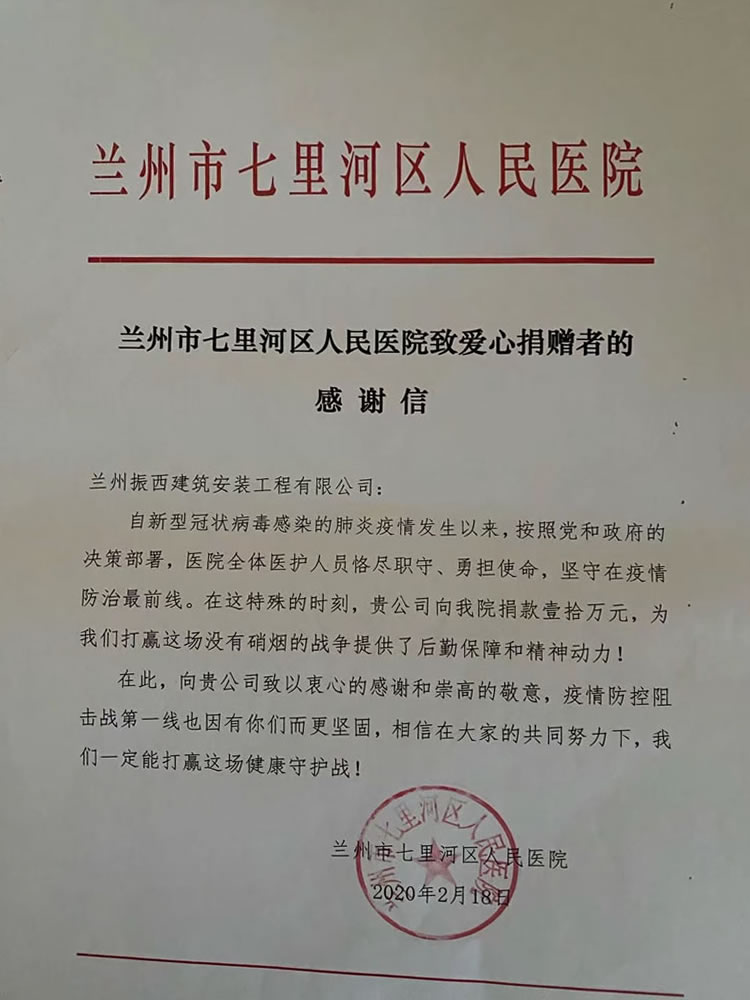 兰州市七里河区人民医院

兰州市七里河区人民医院致爱心捐赠者的

感谢信

兰州振西建筑安装工程有限公司：

自新型冠状病毒感染的肺炎疫情发生以来，按照党和政府的决策部署，医院全体医护人员恪尽职守、勇担使命，坚守在疫情防治最前线。在这特殊的时刻，贵公司向我院捐款壹拾万元，为我们打赢这场没有硝烟的战争提供了后勤保障和精神动力！

在此，向贵公司致以衷心的感谢和崇高的敬意，疫情防控阻击战第一线也因有你们而更坚固，相信在大家的共同努力下，我们一定能打赢这场健康守护战！

兰州市七里河区人民医院

2020年2月18日

兰州市七里河区人民医院